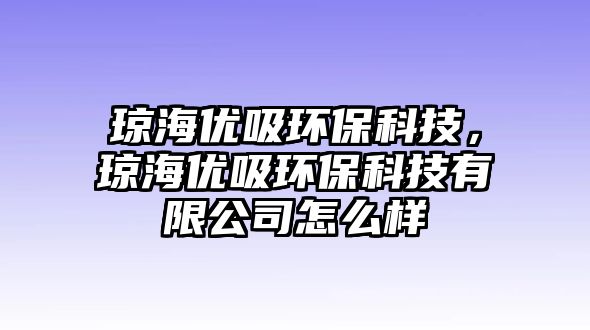 琼海优吸环保科技，琼海优吸环保科技有限公司怎么样